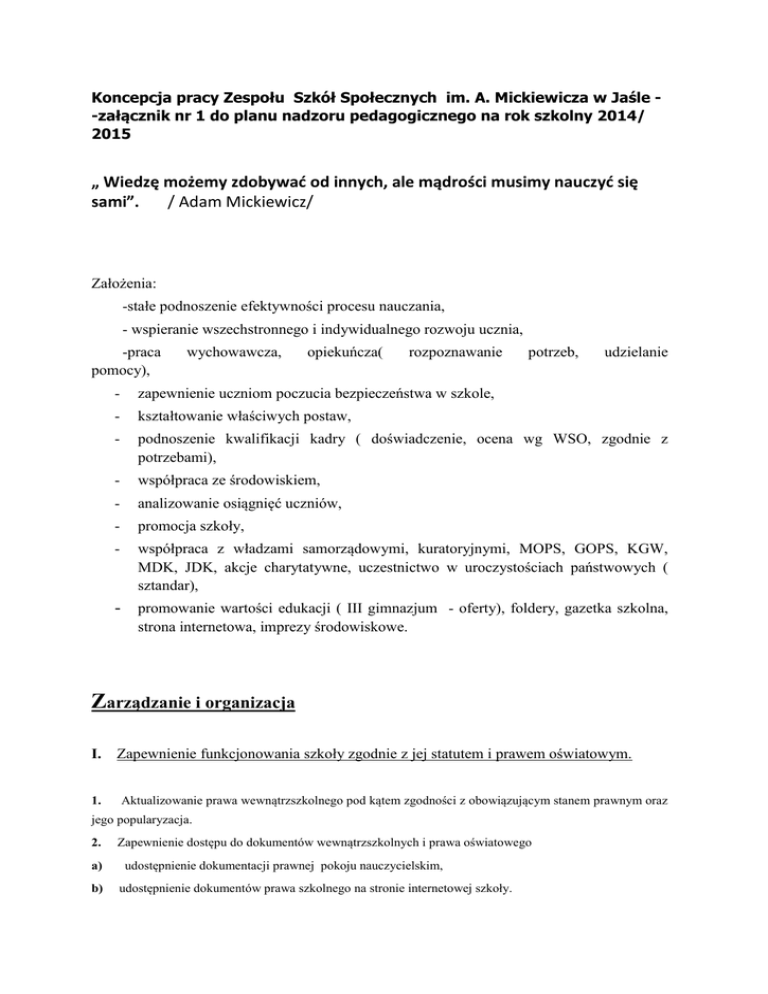 Koncepcja pracy Zespołu Szkół Społecznych im. A. Mickiewicza w Jaśle - -załącznik nr 1 do planu nadzoru pedagogicznego na rok szkolny 2014/ 2015

„ Wiedzę możemy zdobywać od innych, ale mądrości musimy nauczyć się sami”. / Adam Mickiewicz/

Założenia:
-stałe podnoszenie efektywności procesu nauczania,
- wspieranie wszechstronnego i indywidualnego rozwoju ucznia,
-praca wychowawcza, opiekuńcza( rozpoznawanie potrzeb, udzielanie pomocy),
- zapewnienie uczniom poczucia bezpieczeństwa w szkole,
- kształtowanie właściwych postaw,
- podnoszenie kwalifikacji kadry ( doświadczenie, ocena wg WSO, zgodnie z potrzebami),
- współpraca ze środowiskiem,
- analizowanie osiągnięć uczniów,
- promocja szkoły,
- współpraca z władzami samorządowymi, kuratoryjnymi, MOPS, GOPS, KGW, MDK, JDK, akcje charytatywne, uczestnictwo w uroczystościach państwowych ( sztandar),
- promowanie wartości edukacji ( III gimnazjum - oferty), foldery, gazetka szkolna, strona internetowa, imprezy środowiskowe.

Zarządzanie i organizacja

I. Zapewnienie funkcjonowania szkoły zgodnie z jej statutem i prawem oświatowym.

1. Aktualizowanie prawa wewnątrzszkolnego pod kątem zgodności z obowiązującym stanem prawnym oraz jego popularyzacja.
2. Zapewnienie dostępu do dokumentów wewnątrzszkolnych i prawa oświatowego
a) udostępnienie dokumentacji prawnej pokoju nauczycielskim,
b) udostępnienie dokumentów prawa szkolnego na stronie internetowej szkoły.